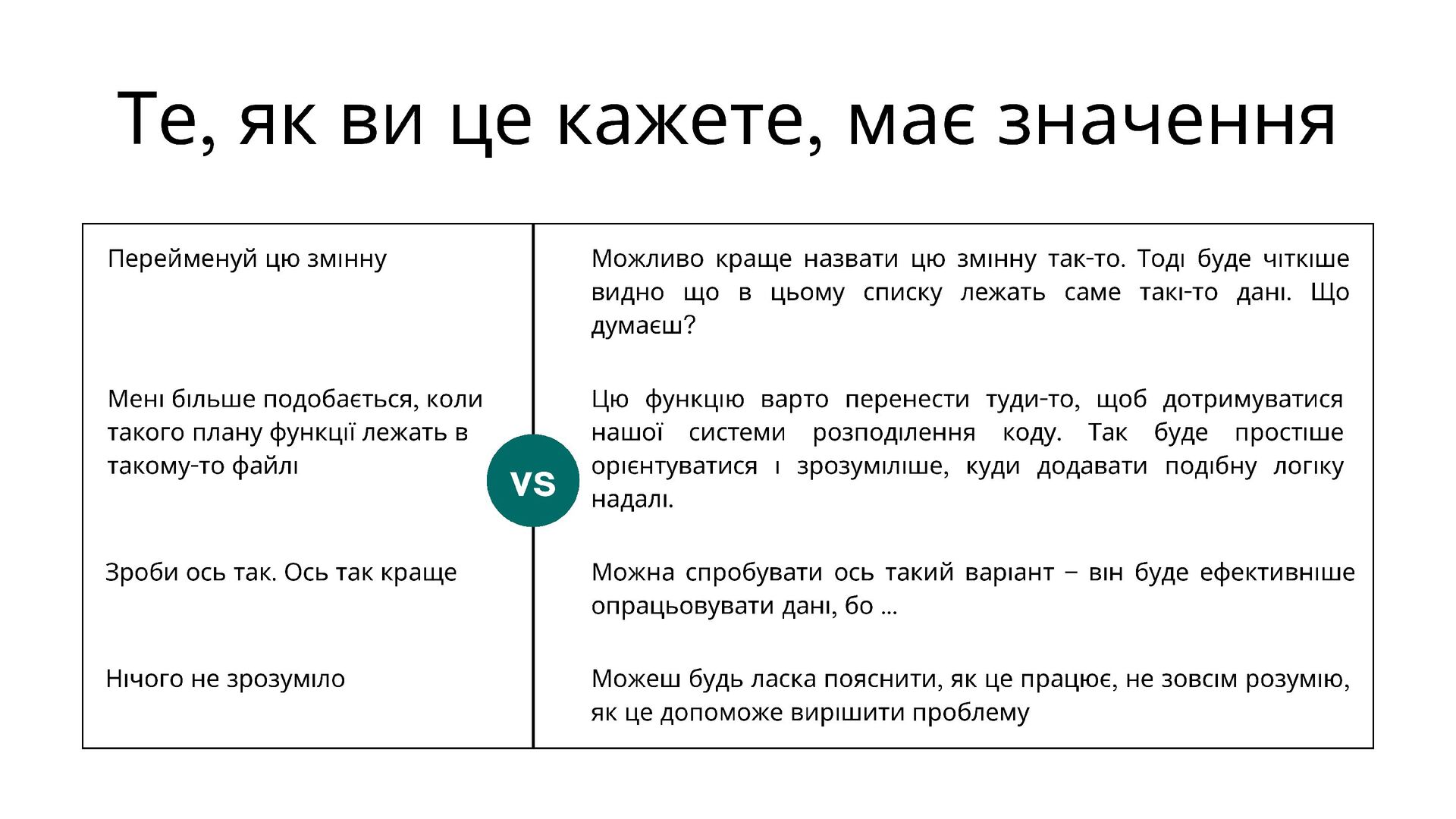 Те, як ви це кажете, має значення

Перейменуй цю змінну

Мені більше подобається, коли такого плану функції лежать в такому-то файлі

Зроби ось так. Ось так краще

Нічого не зрозуміло

VS

Можливо краще назвати цю змінну так-то. Тоді буде чіткіше видно що в цьому списку лежать саме такі-то дані. Що думаєш?

Цю функцію варто перенести туди-то, щоб дотримуватися нашої системи розподілення коду. Так буде простіше орієнтуватися і зрозуміліше, куди додавати подібну логіку надалі.

Можна спробувати ось такий варіант – він буде ефективніше опрацьовувати дані, бо ...

Можеш будь ласка пояснити, як це працює, не зовсім розумію, як це допоможе вирішити проблему